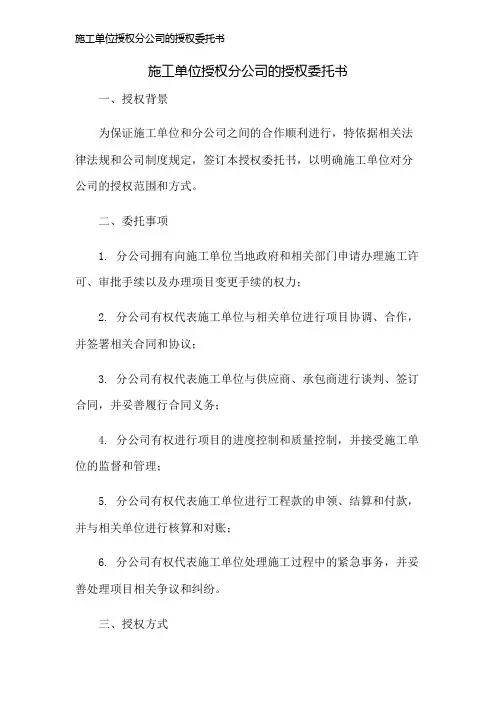 施工单位授权分公司的授权委托书

施工单位授权分公司的授权委托书

一、授权背景

为保证施工单位和分公司之间的合作顺利进行，特依据相关法律法规和公司制度规定，签订本授权委托书，以明确施工单位对分公司的授权范围和方式。

二、委托事项

1. 分公司拥有向施工单位当地政府和相关部门申请办理施工许可、审批手续以及办理项目变更手续的权力；

2. 分公司有权代表施工单位与相关单位进行项目协调、合作，并签署相关合同和协议；

3. 分公司有权代表施工单位与供应商、承包商进行谈判、签订合同，并妥善履行合同义务；

4. 分公司有权进行项目的进度控制和质量控制，并接受施工单位的监督和管理；

5. 分公司有权代表施工单位进行工程款的申领、结算和付款，并与相关单位进行核算和对账；

6. 分公司有权代表施工单位处理施工过程中的紧急事务，并妥善处理项目相关争议和纠纷。

三、授权方式